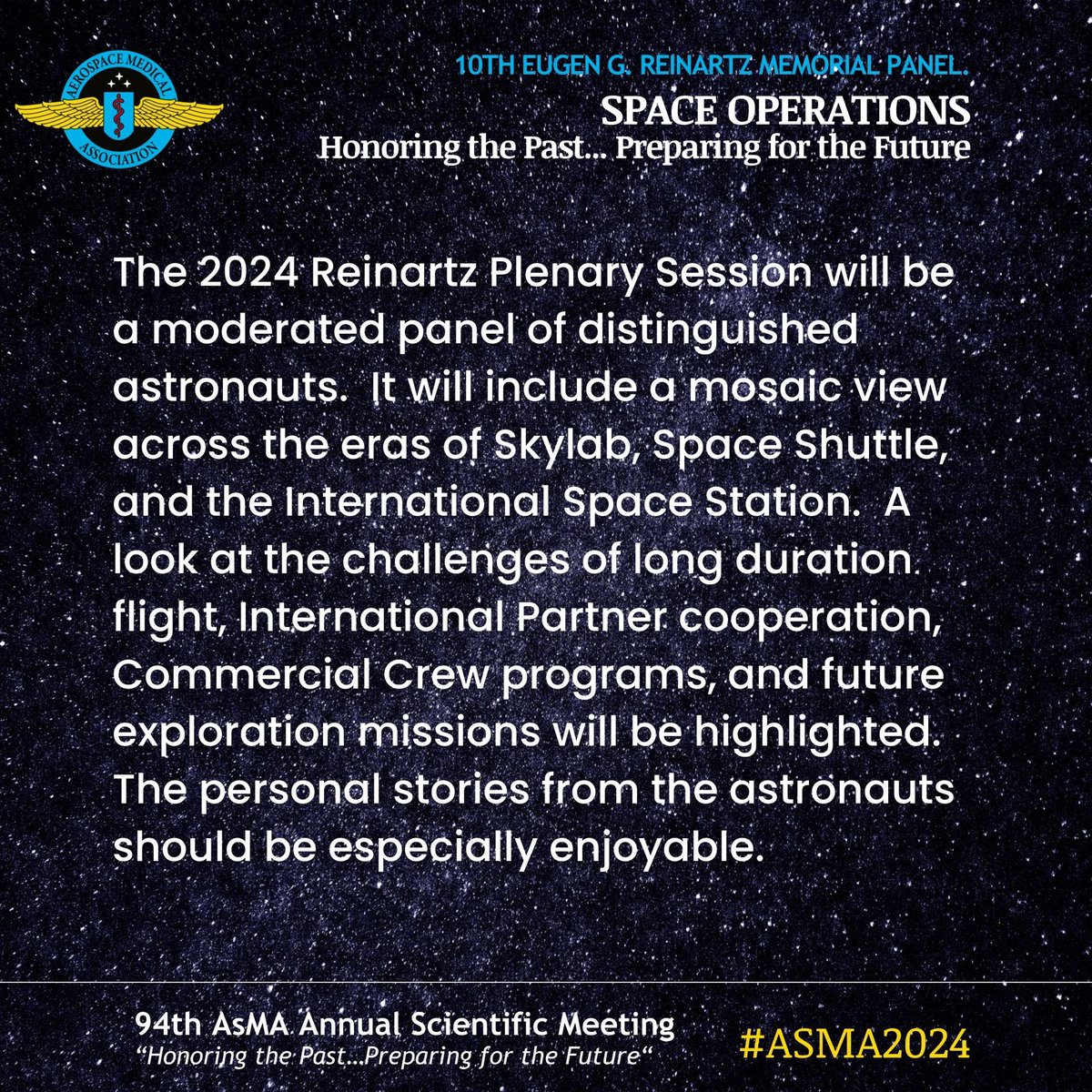 AEROSPACE MEDICAL ASSOCIATION

10TH EUGEN G. REINARTZ MEMORIAL PANEL.

SPACE OPERATIONS

Honoring the Past... Preparing for the Future

The 2024 Reinartz Plenary Session will be a moderated panel of distinguished astronauts. It will include a mosaic view across the eras of Skylab, Space Shuttle, and the International Space Station. A look at the challenges of long duration flight, International Partner cooperation, Commercial Crew programs, and future exploration missions will be highlighted. The personal stories from the astronauts should be especially enjoyable.

94th AsMA Annual Scientific Meeting
"Honoring the Past...Preparing for the Future"

#ASMA2024